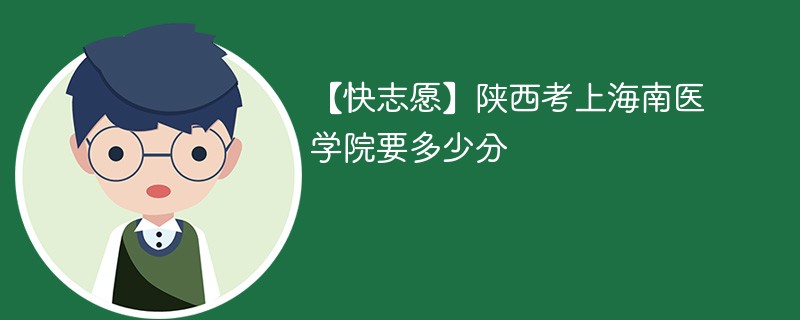 【快志愿】陕西考上海南医学院要多少分